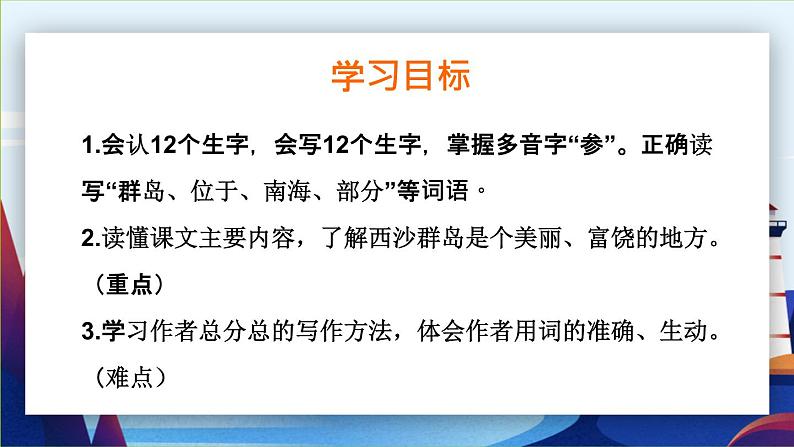 学习目标

1.会认12个生字，会写12个生字，掌握多音字“参”。正确读写“群岛、位于、南海、部分”等词语。

2.读懂课文主要内容，了解西沙群岛是个美丽、富饶的地方。（重点）

3.学习作者总分总的写作方法，体会作者用词的准确、生动。（难点）